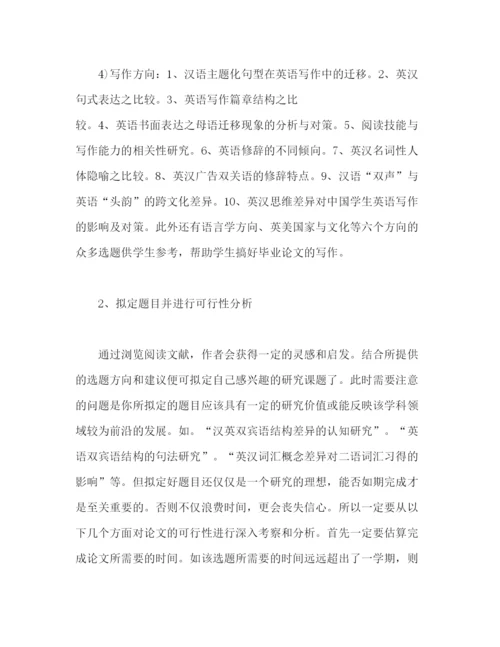 4)写作方向：1、汉语主题化句型在英语写作中的迁移。2、英汉句式表达之比较。3、英语写作篇章结构之比较。4、英语书面表达之母语迁移现象的分析与对策。5、阅读技能与写作能力的相关性研究。6、英语修辞的不同倾向。7、英汉名词性人体隐喻之比较。8、英汉广告双关语的修辞特点。9、汉语“双声”与英语“头韵”的跨文化差异。10、英汉思维差异对中国学生英语写作的影响及对策。此外还有语言学方向、英美国家与文化等六个方向的众多选题供学生参考，帮助学生搞好毕业论文的写作。

2、拟定题目并进行可行性分析

通过浏览阅读文献，作者会获得一定的灵感和启发。结合所提供的选题方向和建议便可拟定自己感兴趣的研究课题了。此时需要注意的问题是你所拟定的题目应该具有一定的研究价值或能反映该学科领域较为前沿的发展。如。“汉英双宾语结构差异的认知研究”。“英语双宾语结构的句法研究”。“英汉词汇概念差异对二语词汇习得的影响”等。但拟定好题目还仅仅是一个研究的理想，能否如期完成才是至关重要的。否则不仅浪费时间，更会丧失信心。所以一定要从以下几个方面对论文的可行性进行深入考察和分析。首先一定要估算完成论文所需要的时间。如该选题所需要的时间远远超出了一学期，则